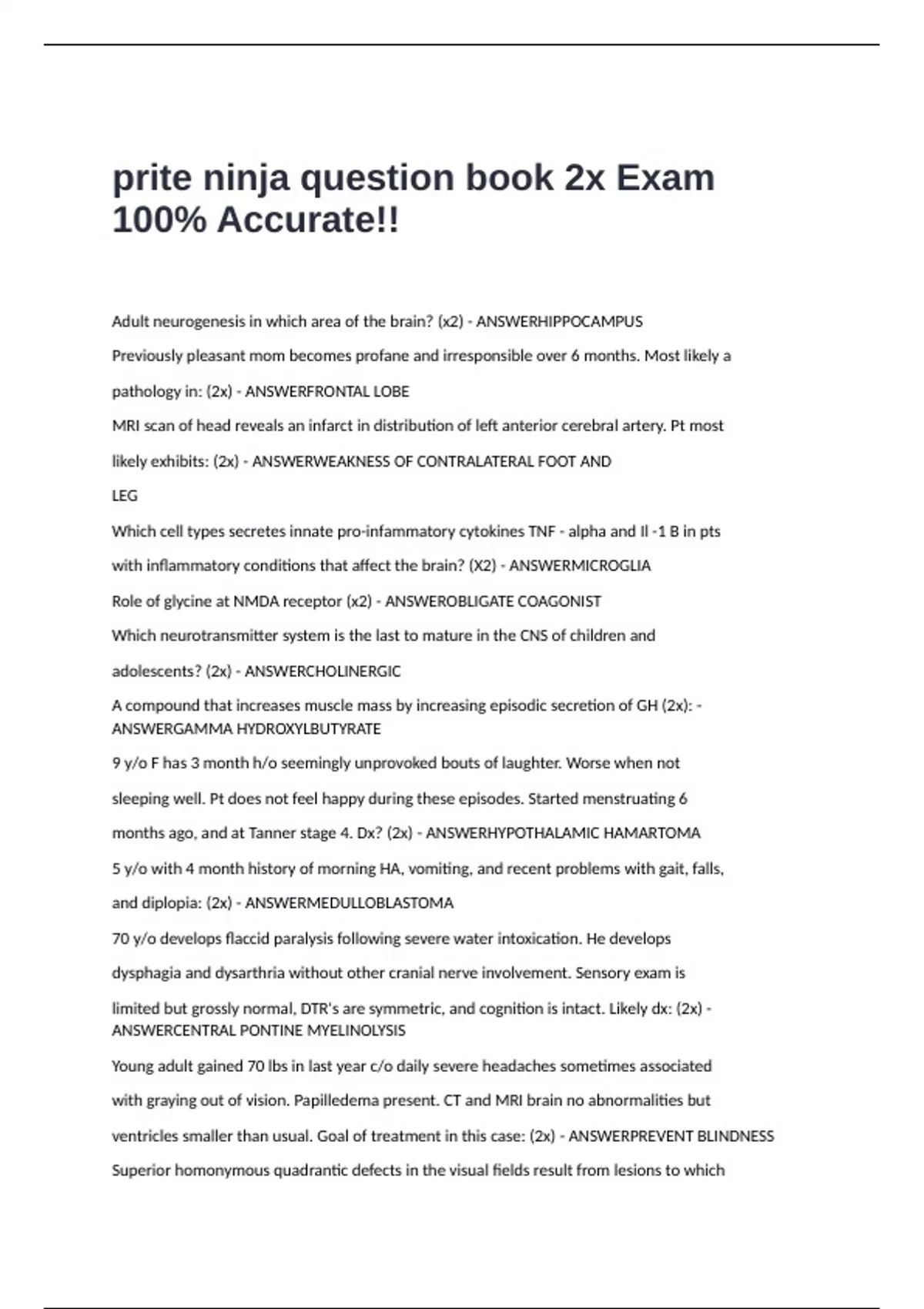 prite ninja question book 2x Exam 100% Accurate!!

Adult neurogenesis in which area of the brain? (x2) - ANSWERHIPPOCAMPUS

Previously pleasant mom becomes profane and irresponsible over 6 months. Most likely a pathology in: (2x) - ANSWERFRONTAL LOBE

MRI scan of head reveals an infarct in distribution of left anterior cerebral artery. Pt most likely exhibits: (2x) - ANSWERWEAKNESS OF CONTRALATERAL FOOT AND LEG

Which cell types secretes innate pro-infammatory cytokines TNF - alpha and Il -1 B in pts with inflammatory conditions that affect the brain? (X2) - ANSWERMICROGLIA

Role of glycine at NMDA receptor (x2) - ANSWEROBLIGATE COAGONIST

Which neurotransmitter system is the last to mature in the CNS of children and adolescents? (2x) - ANSWERCHOLINERGIC

A compound that increases muscle mass by increasing episodic secretion of GH (2x): - ANSWERGAMMA HYDROXYLBUTYRATE

9 y/o F has 3 month h/o seemingly unprovoked bouts of laughter. Worse when not sleeping well. Pt does not feel happy during these episodes. Started menstruating 6 months ago, and at Tanner stage 4. Dx? (2x) - ANSWERHYPOTHALAMIC HAMARTOMA

5 y/o with 4 month history of morning HA, vomiting, and recent problems with gait, falls, and diplopia: (2x) - ANSWERMEDULLOBLASTOMA

70 y/o develops flaccid paralysis following severe water intoxication. He develops dysphagia and dysarthria without other cranial nerve involvement. Sensory exam is limited but grossly normal, DTR's are symmetric, and cognition is intact. Likely dx: (2x) - ANSWERCENTRAL PONTINE MYELINOLYSIS

Young adult gained 70 lbs in last year c/o daily severe headaches sometimes associated with graying out of vision. Papilledema present. CT and MRI brain no abnormalities but ventricles smaller than usual. Goal of treatment in this case: (2x) - ANSWERPREVENT BLINDNESS

Superior homonymous quadrantic defects in the visual fields result from lesions to which